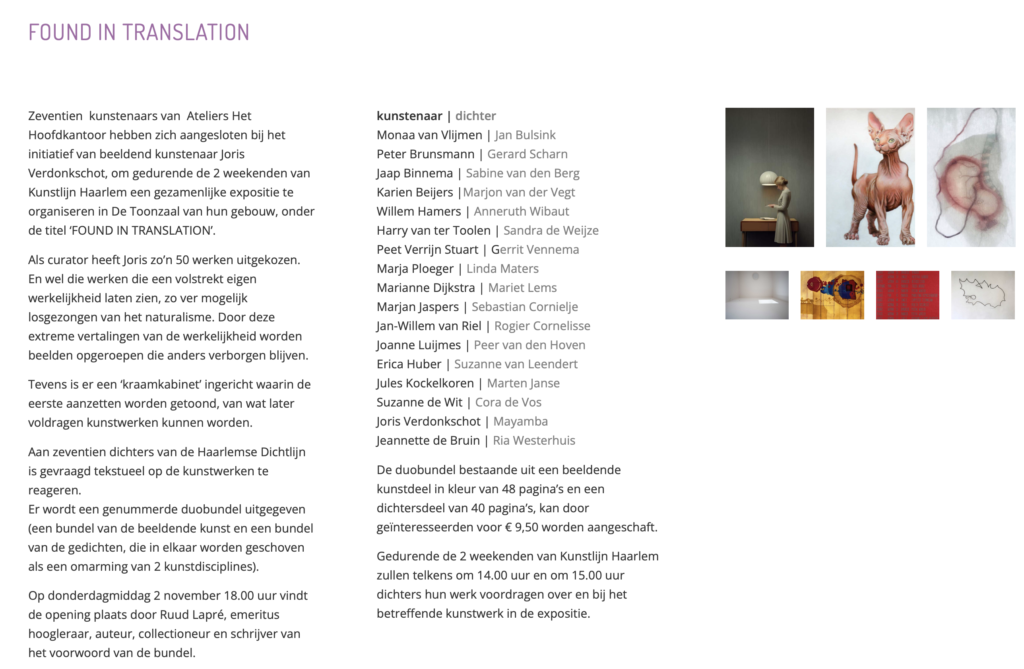 FOUND IN TRANSLATION

Zeventien kunstenaars van Ateliers Het Hoofdkantoor hebben zich aangesloten bij het initiatief van beeldend kunstenaar Joris Verdonkschot, om gedurende de 2 weekenden van Kunstlijn Haarlem een gezamenlijke expositie te organiseren in De Toonzaal van hun gebouw, onder de titel 'FOUND IN TRANSLATION'.

Als curator heeft Joris zo'n 50 werken uitgekozen. En wel die werken die een volstrekt eigen werkelijkheid laten zien, zo ver mogelijk losgezongen van het naturalisme. Door deze extreme vertalingen van de werkelijkheid worden beelden opgeroepen die anders verborgen blijven.

Tevens is er een 'kraamkabinet' ingericht waarin de eerste aanzetten worden getoond, van wat later voldragen kunstwerken kunnen worden.

Aan zeventien dichters van de Haarlemse Dichtlijn is gevraagd tekstueel op de kunstwerken te reageren.
Er wordt een genummerde duobundel uitgegeven (een bundel van de beeldende kunst en een bundel van de gedichten, die in elkaar worden geschoven als een omarming van 2 kunstdisciplines).

Op donderdagmiddag 2 november 18.00 uur vindt de opening plaats door Ruud Lapré, emeritus hoogleraar, auteur, collectioneur en schrijver van het voorwoord van de bundel.

kunstenaar | dichter
Monaa van Vlijmen | Jan Bulsink
Peter Brunsmann | Gerard Scharn
Jaap Binnema | Sabine van den Berg
Karien Beijers |Marjon van der Vegt
Willem Hamers | Anneruth Wibaut
Harry van ter Toolen | Sandra de Weijze
Peet Verrijn Stuart | Gerrit Vennema
Marja Ploeger | Linda Maters
Marianne Dijkstra | Mariet Lems
Marjan Jaspers | Sebastian Cornielje
Jan-Willem van Riel | Rogier Cornelisse
Joanne Luijmes | Peer van den Hoven
Erica Huber | Suzanne van Leendert
Jules Kockelkoren | Marten Janse
Suzanne de Wit | Cora de Vos
Joris Verdonkschot | Mayamba
Jeannette de Bruin | Ria Westerhuis

De duobundel bestaande uit een beeldende kunstdeel in kleur van 48 pagina's en een dichtersdeel van 40 pagina's, kan door geïnteresseerden voor € 9,50 worden aangeschaft.

Gedurende de 2 weekenden van Kunstlijn Haarlem zullen telkens om 14.00 uur en om 15.00 uur dichters hun werk voordragen over en bij het betreffende kunstwerk in de expositie.